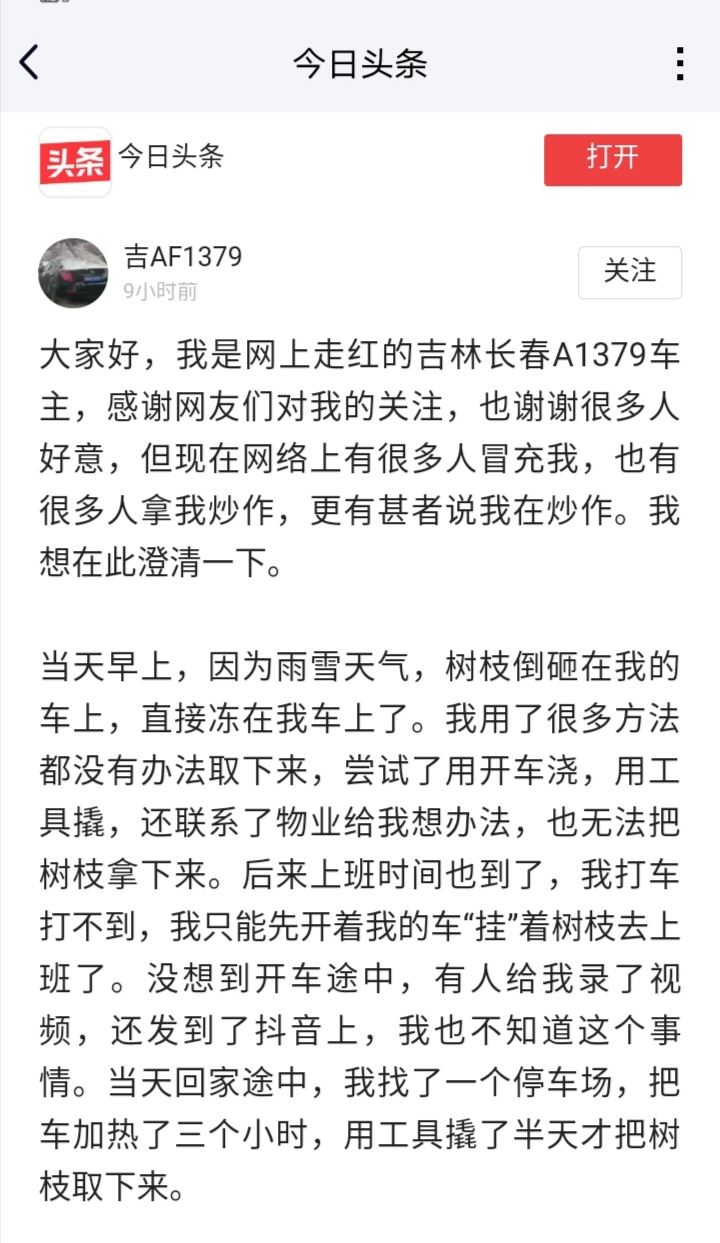 今日头条

头条 今日头条

打开

吉AF1379
9小时前

关注

大家好，我是网上走红的吉林长春A1379车主，感谢网友们对我的关注，也谢谢很多人好意，但现在网络上有很多人冒充我，也有很多人拿我炒作，更有甚者说我在炒作。我想在此澄清一下。

当天早上，因为雨雪天气，树枝倒砸在我的车上，直接冻在我车上了。我用了很多方法都没有办法取下来，尝试了用开车浇，用工具撬，还联系了物业给我想办法，也无法把树枝拿下来。后来上班时间也到了，我打车打不到，我只能先开着我的车“挂”着树枝去上班了。没想到开车途中，有人给我录了视频，还发到了抖音上，我也不知道这个事情。当天回家途中，我找了一个停车场，把车加热了三个小时，用工具撬了半天才把树枝取下来。